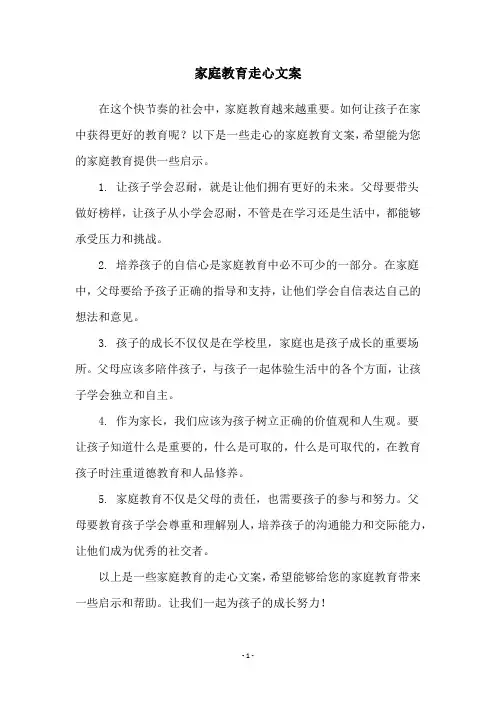 家庭教育走心文案

在这个快节奏的社会中，家庭教育越来越重要。如何让孩子在家中获得更好的教育呢？以下是一些走心的家庭教育文案，希望能为您的家庭教育提供一些启示。

1. 让孩子学会忍耐，就是让他们拥有更好的未来。父母要带头做好榜样，让孩子从小学会忍耐，不管是在学习还是生活中，都能够承受压力和挑战。

2. 培养孩子的自信心是家庭教育中必不可少的一部分。在家庭中，父母要给予孩子正确的指导和支持，让他们学会自信表达自己的想法和意见。

3. 孩子的成长不仅仅是在学校里，家庭也是孩子成长的重要场所。父母应该多陪伴孩子，与孩子一起体验生活中的各个方面，让孩子学会独立和自主。

4. 作为家长，我们应该为孩子树立正确的价值观和人生观。要让孩子知道什么是重要的，什么是可取的，什么是可取代的，在教育孩子时注重道德教育和人品修养。

5. 家庭教育不仅是父母的责任，也需要孩子的参与和努力。父母要教育孩子学会尊重和理解别人，培养孩子的沟通能力和交际能力，让他们成为优秀的社交者。

以上是一些家庭教育的走心文案，希望能够给您的家庭教育带来一些启示和帮助。让我们一起为孩子的成长努力！

- 1 -